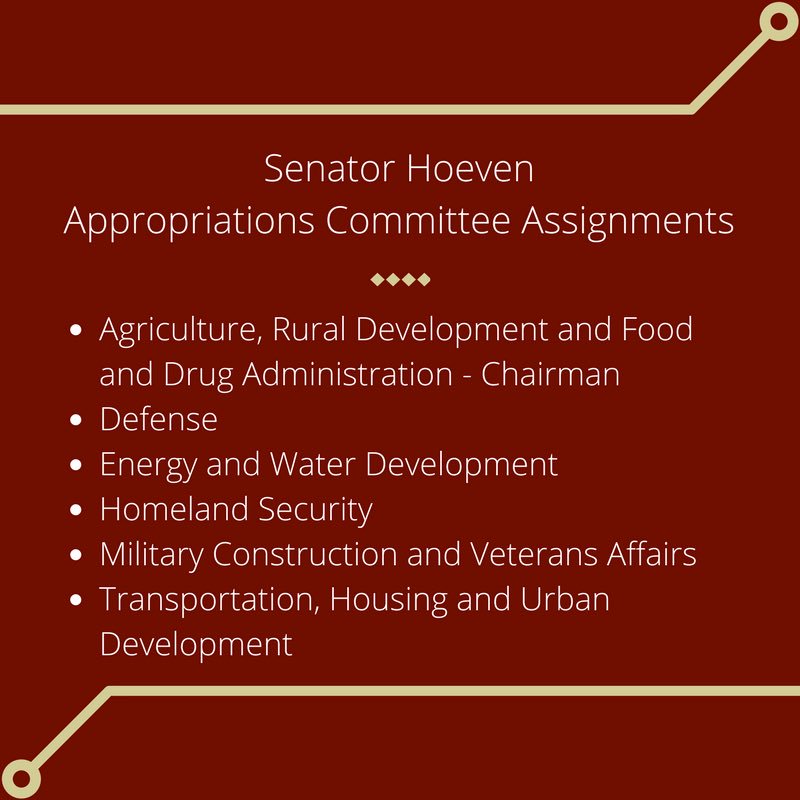 Senator Hoeven
Appropriations Committee Assignments

- Agriculture, Rural Development and Food and Drug Administration - Chairman
- Defense
- Energy and Water Development
- Homeland Security
- Military Construction and Veterans Affairs
- Transportation, Housing and Urban Development